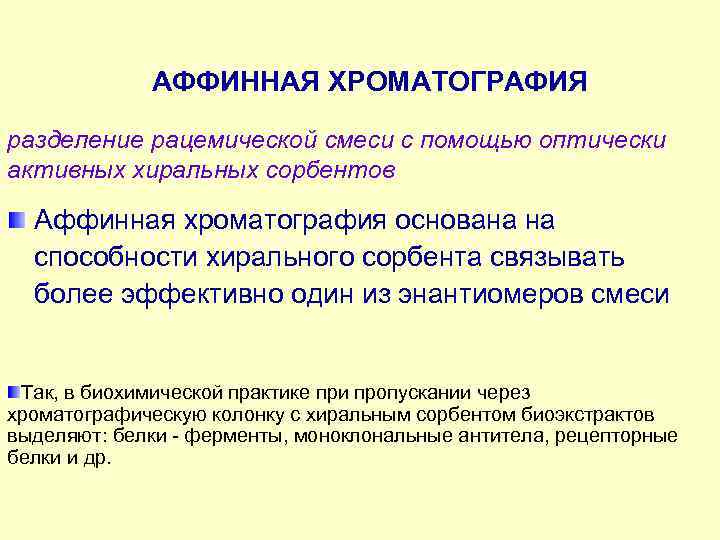 АФФИННАЯ ХРОМАТОГРАФИЯ

разделение рацемической смеси с помощью оптически активных хиральных сорбентов

Аффинная хроматография основана на способности хирального сорбента связывать более эффективно один из энантиомеров смеси

Так, в биохимической практике при пропускании через хроматографическую колонку с хиральным сорбентом биоэкстрактов выделяют: белки - ферменты, моноклональные антитела, рецепторные белки и др.